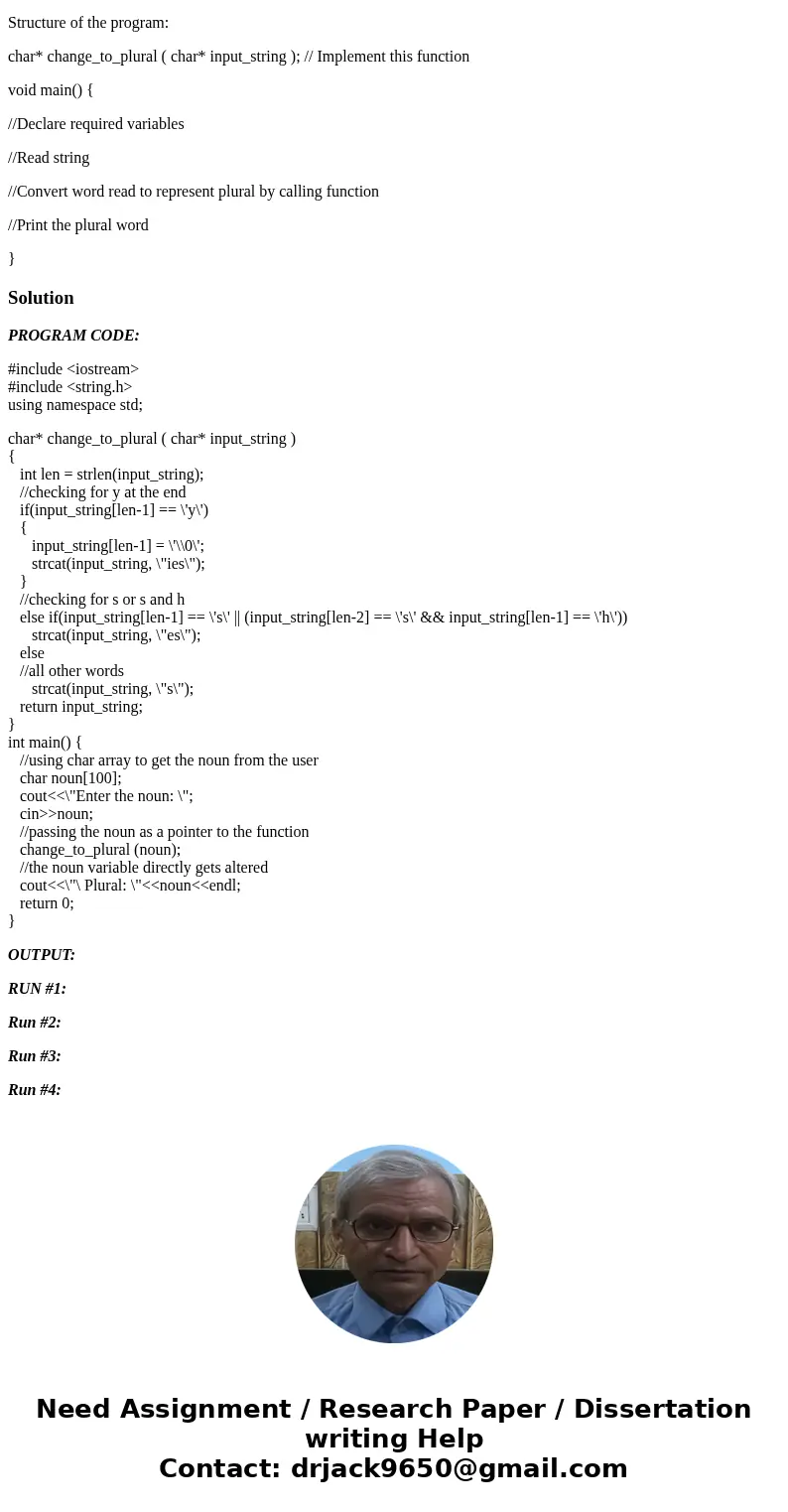 Structure of the program:

char* change_to_plural ( char* input_string ); // Implement this function

void main() {

//Declare required variables

//Read string

//Convert word read to represent plural by calling function

//Print the plural word

}

Solution

PROGRAM CODE:

#include <iostream>
#include <string.h>
using namespace std;

char* change_to_plural ( char* input_string )
{
int len = strlen(input_string);
//checking for y at the end
if(input_string[len-1] == \'y\')
{
input_string[len-1] = \'\\0\';
strcat(input_string, \"ies\");
}
//checking for s or s and h
else if(input_string[len-1] == \'s\' || (input_string[len-2] == \'s\' && input_string[len-1] == \'h\'))
strcat(input_string, \"es\");
else
//all other words
strcat(input_string, \"s\");
return input_string;
}
int main() {
//using char array to get the noun from the user
char noun[100];
cout<<\"Enter the noun: \";
cin>>noun;
//passing the noun as a pointer to the function
change_to_plural (noun);
//the noun variable directly gets altered
cout<<\"\ Plural: \"<<noun<<endl;
return 0;
}

OUTPUT:

RUN #1:

Run #2:

Run #3:

Run #4:

Need Assignment / Research Paper / Dissertation writing Help
Contact: drjack9650@gmail.com